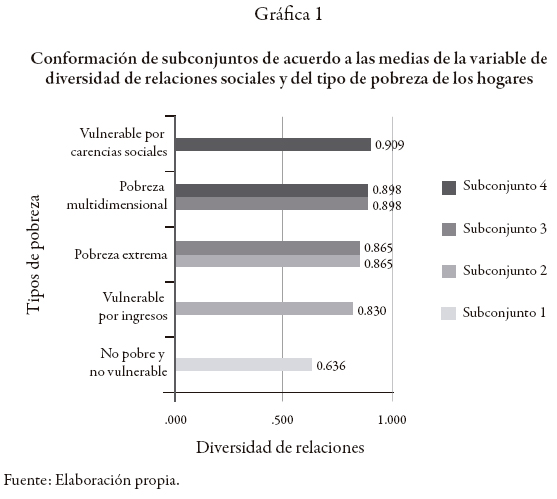 Gráfica 1

Conformación de subconjuntos de acuerdo a las medias de la variable de diversidad de relaciones sociales y del tipo de pobreza de los hogares

Tipos de pobreza

Vulnerable por carencias sociales
0.909

Pobreza multidimensional
0.898
0.898

Pobreza extrema
0.865
0.865

Vulnerable por ingresos
0.830

No pobre y no vulnerable
0.636

.000
.500
1.000

Diversidad de relaciones

Subconjunto 4
Subconjunto 3
Subconjunto 2
Subconjunto 1

Fuente: Elaboración propia.